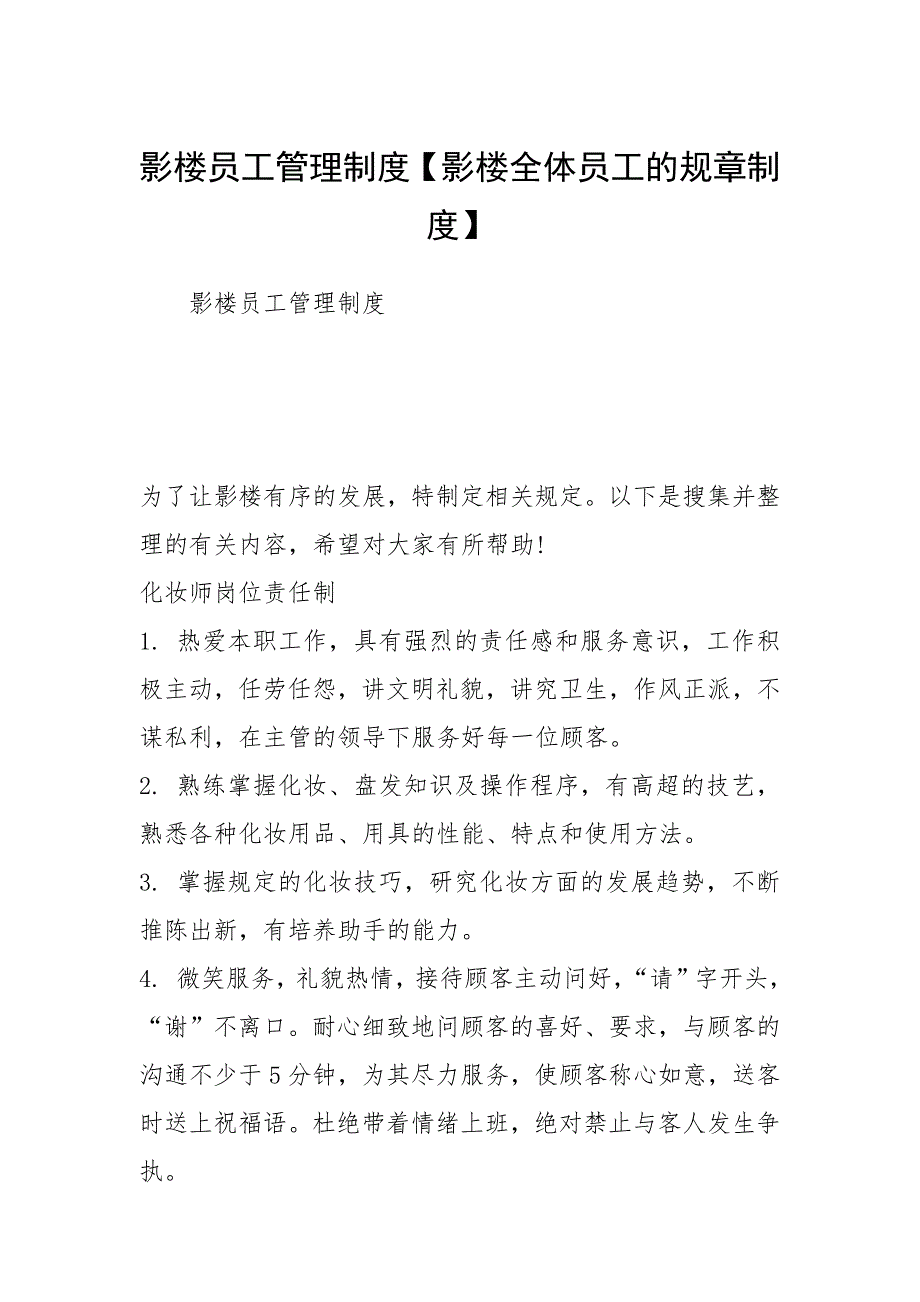 影楼员工管理制度【影楼全体员工的规章制度】

影楼员工管理制度

为了让影楼有序的发展，特制定相关规定。以下是搜集并整理的有关内容，希望对大家有所帮助!

化妆师岗位责任制

1. 热爱本职工作，具有强烈的责任感和服务意识，工作积极主动，任劳任怨，讲文明礼貌，讲究卫生，作风正派，不谋私利，在主管的领导下服务好每一位顾客。

2. 熟练掌握化妆、盘发知识及操作程序，有高超的技艺，熟悉各种化妆用品、用具的性能、特点和使用方法。

3. 掌握规定的化妆技巧，研究化妆方面的发展趋势，不断推陈出新，有培养助手的能力。

4. 微笑服务，礼貌热情，接待顾客主动问好，“请”字开头，“谢”不离口。耐心细致地问顾客的喜好、要求，与顾客的沟通不少于5分钟，为其尽力服务，使顾客称心如意，送客时送上祝福语。杜绝带着情绪上班，绝对禁止与客人发生争执。